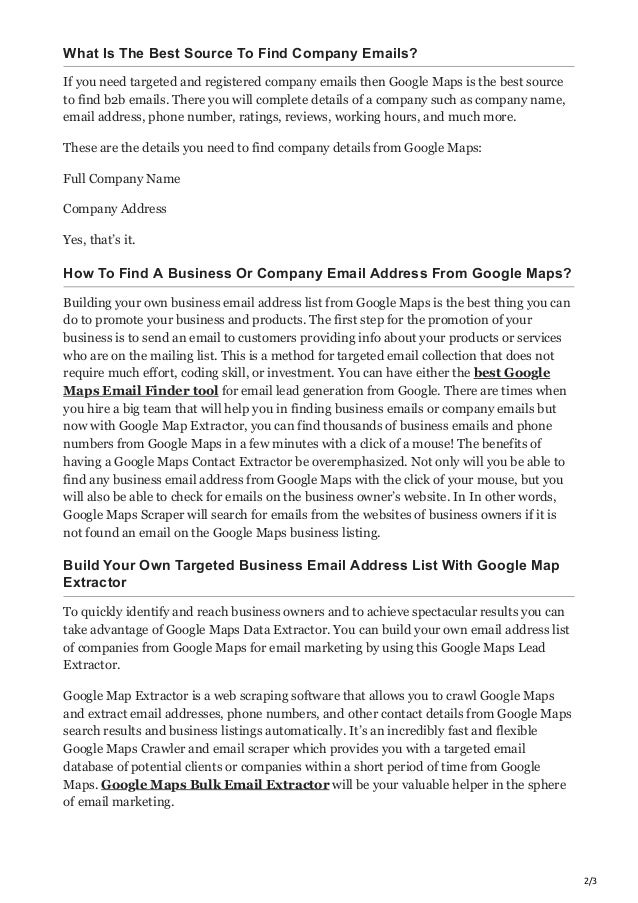 What Is The Best Source To Find Company Emails?

If you need targeted and registered company emails then Google Maps is the best source to find b2b emails. There you will complete details of a company such as company name, email address, phone number, ratings, reviews, working hours, and much more.

These are the details you need to find company details from Google Maps:

Full Company Name

Company Address

Yes, that's it.

How To Find A Business Or Company Email Address From Google Maps?

Building your own business email address list from Google Maps is the best thing you can do to promote your business and products. The first step for the promotion of your business is to send an email to customers providing info about your products or services who are on the mailing list. This is a method for targeted email collection that does not require much effort, coding skill, or investment. You can have either the best Google Maps Email Finder tool for email lead generation from Google. There are times when you hire a big team that will help you in finding business emails or company emails but now with Google Map Extractor, you can find thousands of business emails and phone numbers from Google Maps in a few minutes with a click of a mouse! The benefits of having a Google Maps Contact Extractor be overemphasized. Not only will you be able to find any business email address from Google Maps with the click of your mouse, but you will also be able to check for emails on the business owner's website. In In other words, Google Maps Scraper will search for emails from the websites of business owners if it is not found an email on the Google Maps business listing.

Build Your Own Targeted Business Email Address List With Google Map Extractor

To quickly identify and reach business owners and to achieve spectacular results you can take advantage of Google Maps Data Extractor. You can build your own email address list of companies from Google Maps for email marketing by using this Google Maps Lead Extractor.

Google Map Extractor is a web scraping software that allows you to crawl Google Maps and extract email addresses, phone numbers, and other contact details from Google Maps search results and business listings automatically. It's an incredibly fast and flexible Google Maps Crawler and email scraper which provides you with a targeted email database of potential clients or companies within a short period of time from Google Maps. Google Maps Bulk Email Extractor will be your valuable helper in the sphere of email marketing.

2/3